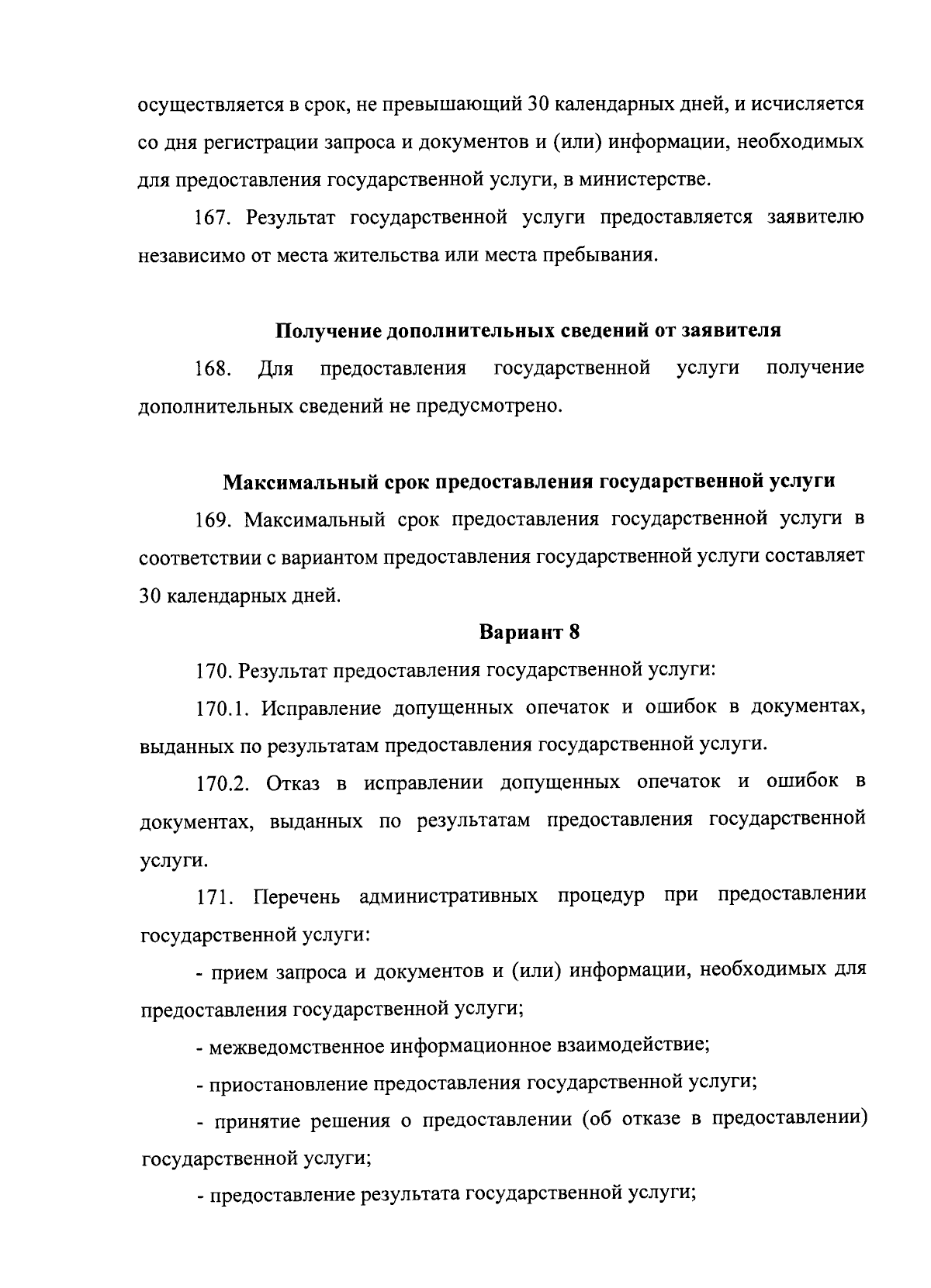 осуществляется в срок, не превышающий 30 календарных дней, и исчисляется со дня регистрации запроса и документов и (или) информации, необходимых для предоставления государственной услуги, в министерстве.

167. Результат государственной услуги предоставляется заявителю независимо от места жительства или места пребывания.

Получение дополнительных сведений от заявителя

168. Для предоставления государственной услуги получение дополнительных сведений не предусмотрено.

Максимальный срок предоставления государственной услуги

169. Максимальный срок предоставления государственной услуги в соответствии с вариантом предоставления государственной услуги составляет 30 календарных дней.

Вариант 8

170. Результат предоставления государственной услуги:

170.1. Исправление допущенных опечаток и ошибок в документах, выданных по результатам предоставления государственной услуги.

170.2. Отказ в исправлении допущенных опечаток и ошибок в документах, выданных по результатам предоставления государственной услуги.

171. Перечень административных процедур при предоставлении государственной услуги:

- прием запроса и документов и (или) информации, необходимых для предоставления государственной услуги;

- межведомственное информационное взаимодействие;

- приостановление предоставления государственной услуги;

- принятие решения о предоставлении (об отказе в предоставлении) государственной услуги;

- предоставление результата государственной услуги;